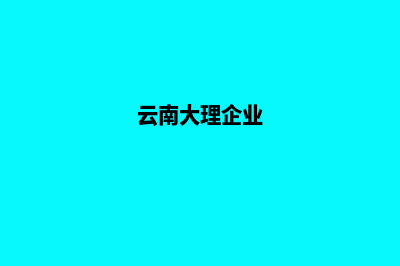 云南大理企业